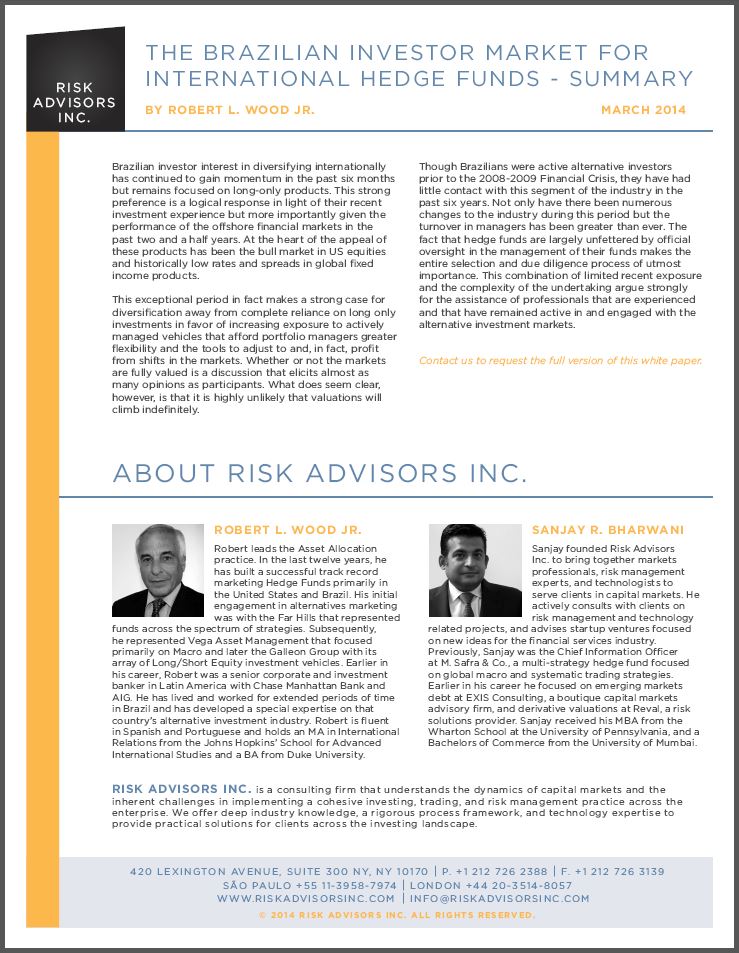 RISK ADVISORS INC.

THE BRAZILIAN INVESTOR MARKET FOR INTERNATIONAL HEDGE FUNDS - SUMMARY

BY ROBERT L. WOOD JR.

MARCH 2014

Brazilian investor interest in diversifying internationally has continued to gain momentum in the past six months but remains focused on long-only products. This strong preference is a logical response in light of their recent investment experience but more importantly given the performance of the offshore financial markets in the past two and a half years. At the heart of the appeal of these products has been the bull market in US equities and historically low rates and spreads in global fixed income products.

This exceptional period in fact makes a strong case for diversification away from complete reliance on long only investments in favor of increasing exposure to actively managed vehicles that afford portfolio managers greater flexibility and the tools to adjust to and, in fact, profit from shifts in the markets. Whether or not the markets are fully valued is a discussion that elicits almost as many opinions as participants. What does seem clear, however, is that it is highly unlikely that valuations will climb indefinitely.

Though Brazilians were active alternative investors prior to the 2008-2009 Financial Crisis, they have had little contact with this segment of the industry in the past six years. Not only have there been numerous changes to the industry during this period but the turnover in managers has been greater than ever. The fact that hedge funds are largely unfettered by official oversight in the management of their funds makes the entire selection and due diligence process of utmost importance. This combination of limited recent exposure and the complexity of the undertaking argue strongly for the assistance of professionals that are experienced and that have remained active in and engaged with the alternative investment markets.

Contact us to request the full version of this white paper.

ABOUT RISK ADVISORS INC.

ROBERT L. WOOD JR.

Robert leads the Asset Allocation practice. In the last twelve years, he has built a successful track record marketing Hedge Funds primarily in the United States and Brazil. His initial engagement in alternatives marketing was with the Far Hills that represented funds across the spectrum of strategies. Subsequently, he represented Vega Asset Management that focused primarily on Macro and later the Galleon Group with its array of Long/Short Equity investment vehicles. Earlier in his career, Robert was a senior corporate and investment banker in Latin America with Chase Manhattan Bank and AIG. He has lived and worked for extended periods of time in Brazil and has developed a special expertise on that country's alternative investment industry. Robert is fluent in Spanish and Portuguese and holds an MA in International Relations from the Johns Hopkins' School for Advanced International Studies and a BA from Duke University.

SANJAY R. BHARWANI

Sanjay founded Risk Advisors Inc. to bring together markets professionals, risk management experts, and technologists to serve clients in capital markets. He actively consults with clients on risk management and technology related projects, and advises startup ventures focused on new ideas for the financial services industry. Previously, Sanjay was the Chief Information Officer at M. Safra & Co., a multi-strategy hedge fund focused on global macro and systematic trading strategies. Earlier in his career he focused on emerging markets debt at EXIS Consulting, a boutique capital markets advisory firm, and derivative valuations at Reval, a risk solutions provider. Sanjay received his MBA from the Wharton School at the University of Pennsylvania, and a Bachelors of Commerce from the University of Mumbai.

RISK ADVISORS INC. is a consulting firm that understands the dynamics of capital markets and the inherent challenges in implementing a cohesive investing, trading, and risk management practice across the enterprise. We offer deep industry knowledge, a rigorous process framework, and technology expertise to provide practical solutions for clients across the investing landscape.

420 LEXINGTON AVENUE, SUITE 300 NY, NY 10170 | P. +1 212 726 2388 | F. +1 212 726 3139
SÃO PAULO +55 11-3958-7974 | LONDON +44 20-3514-8057
WWW.RISKADVISORSINC.COM | INFO@RISKADVISORSINC.COM
© 2014 RISK ADVISORS INC. ALL RIGHTS RESERVED.